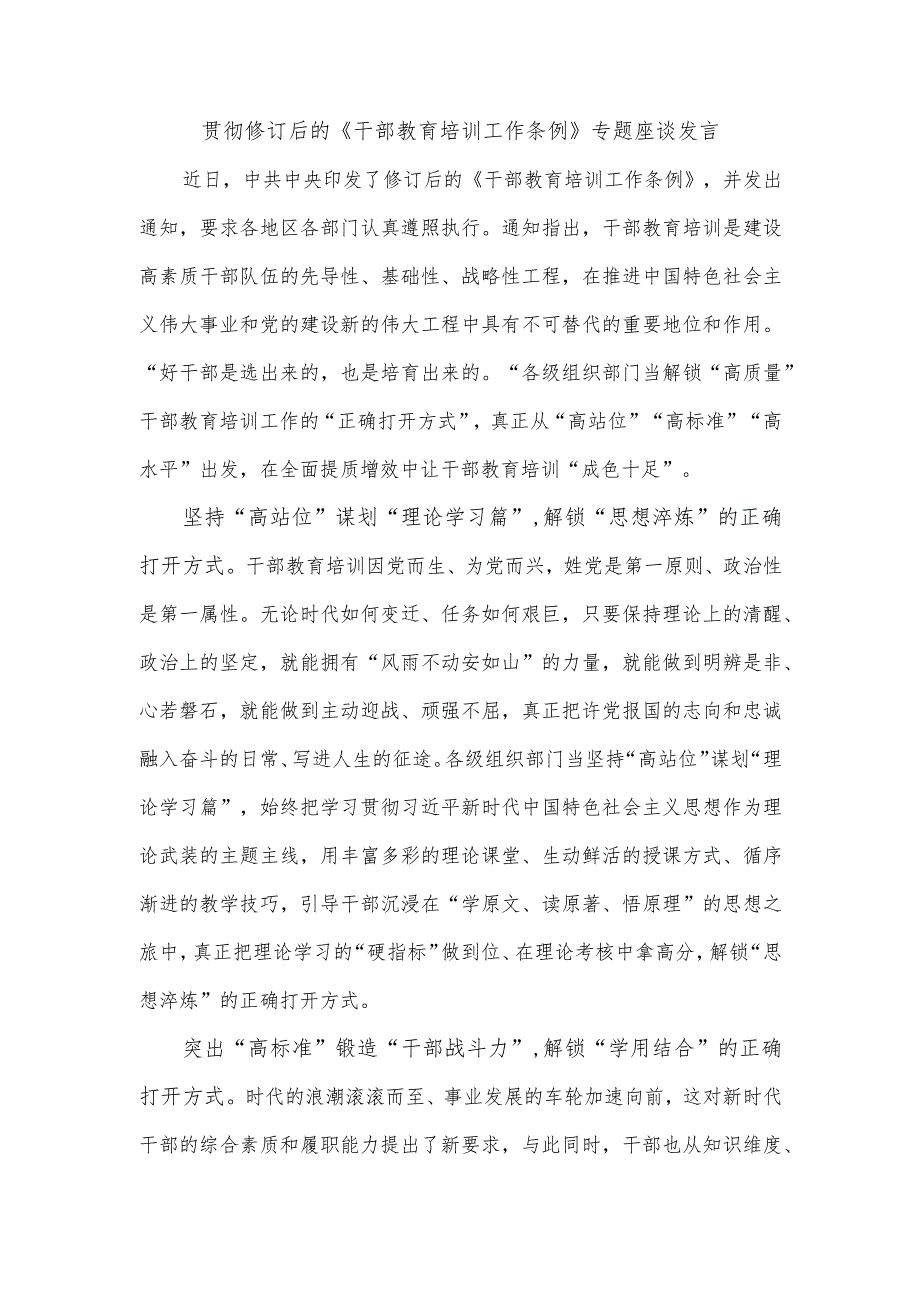 贯彻修订后的《干部教育培训工作条例》专题座谈发言

近日，中共中央印发了修订后的《干部教育培训工作条例》，并发出通知，要求各地区各部门认真遵照执行。通知指出，干部教育培训是建设高素质干部队伍的先导性、基础性、战略性工程，在推进中国特色社会主义伟大事业和党的建设新的伟大工程中具有不可替代的重要地位和作用。“好干部是选出来的，也是培育出来的。“各级组织部门当解锁“高质量”干部教育培训工作的“正确打开方式”，真正从“高站位”“高标准”“高水平”出发，在全面提质增效中让干部教育培训“成色十足”。

坚持“高站位”谋划“理论学习篇”，解锁“思想淬炼”的正确打开方式。干部教育培训因党而生、为党而兴，姓党是第一原则、政治性是第一属性。无论时代如何变迁、任务如何艰巨，只要保持理论上的清醒、政治上的坚定，就能拥有“风雨不动安如山”的力量，就能做到明辨是非、心若磐石，就能做到主动迎战、顽强不屈，真正把许党报国的志向和忠诚融入奋斗的日常、写进人生的征途。各级组织部门当坚持“高站位”谋划“理论学习篇”，始终把学习贯彻习近平新时代中国特色社会主义思想作为理论武装的主题主线，用丰富多彩的理论课堂、生动鲜活的授课方式、循序渐进的教学技巧，引导干部沉浸在“学原文、读原著、悟原理”的思想之旅中，真正把理论学习的“硬指标”做到位、在理论考核中拿高分，解锁“思想淬炼”的正确打开方式。

突出“高标准”锻造“干部战斗力”，解锁“学用结合”的正确打开方式。时代的浪潮滚滚而至、事业发展的车轮加速向前，这对新时代干部的综合素质和履职能力提出了新要求，与此同时，干部也从知识维度、